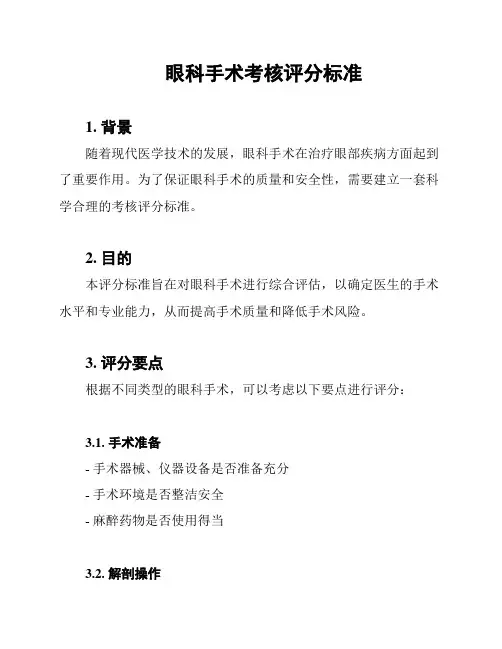 眼科手术考核评分标准

1. 背景

随着现代医学技术的发展，眼科手术在治疗眼部疾病方面起到了重要作用。为了保证眼科手术的质量和安全性，需要建立一套科学合理的考核评分标准。

2. 目的

本评分标准旨在对眼科手术进行综合评估，以确定医生的手术水平和专业能力，从而提高手术质量和降低手术风险。

3. 评分要点

根据不同类型的眼科手术，可以考虑以下要点进行评分：

3.1. 手术准备

- 手术器械、仪器设备是否准备充分

- 手术环境是否整洁安全

- 麻醉药物是否使用得当

3.2. 解剖操作